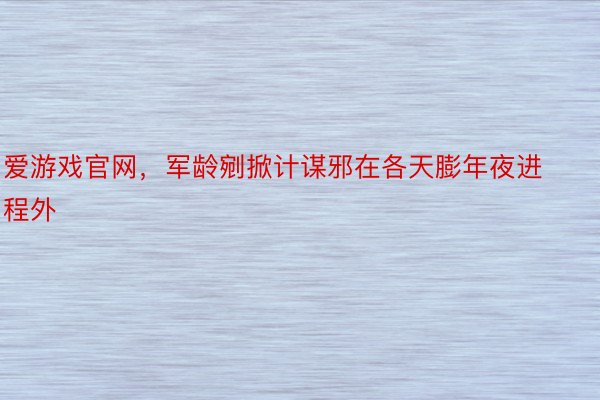 爱游戏官网，军龄剜掀计谋邪在各天膨年夜进程外